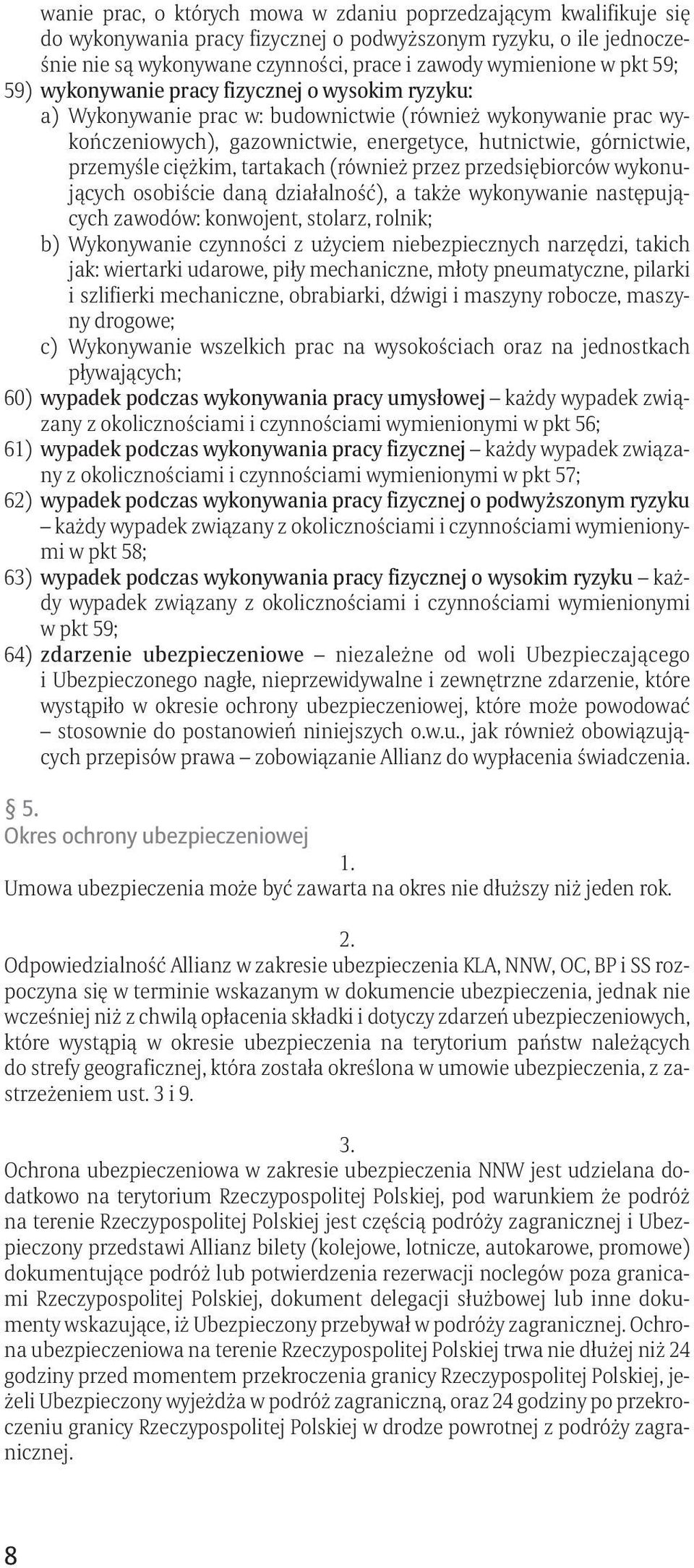 wanie prac, o których mowa w zdaniu poprzedzającym kwalifikuje się do wykonywania pracy fizycznej o podwyższonym ryzyku, o ile jednocześnie nie są wykonywane czynności, prace i zawody wymienione w pkt 59;
59) wykonywanie pracy fizycznej o wysokim ryzyku:
a) Wykonywanie prac w: budownictwie (również wykonywanie prac wykończeniowych), gazownictwie, energetyce, hutnictwie, górnictwie, przemyśle ciężkim, tartakach (również przez przedsiębiorców wykonujących osobiście daną działalność), a także wykonywanie następujących zawodów: konwojent, stolarz, rolnik;
b) Wykonywanie czynności z użyciem niebezpiecznych narzędzi, takich jak: wiertarki udarowe, piły mechaniczne, młoty pneumatyczne, pilarki i szlifierki mechaniczne, obrabiarki, dźwigi i maszyny robocze, maszyny drogowe;
c) Wykonywanie wszelkich prac na wysokościach oraz na jednostkach pływających;
60) wypadek podczas wykonywania pracy umysłowej – każdy wypadek związany z okolicznościami i czynnościami wymienionymi w pkt 56;
61) wypadek podczas wykonywania pracy fizycznej – każdy wypadek związany z okolicznościami i czynnościami wymienionymi w pkt 57;
62) wypadek podczas wykonywania pracy fizycznej o podwyższonym ryzyku – każdy wypadek związany z okolicznościami i czynnościami wymienionymi w pkt 58;
63) wypadek podczas wykonywania pracy fizycznej o wysokim ryzyku – każdy wypadek związany z okolicznościami i czynnościami wymienionymi w pkt 59;
64) zdarzenie ubezpieczeniowe – niezależne od woli Ubezpieczającego i Ubezpieczonego nagłe, nieprzewidywalne i zewnętrzne zdarzenie, które wystąpiło w okresie ochrony ubezpieczeniowej, które może powodować – stosownie do postanowień niniejszych o.w.u., jak również obowiązujących przepisów prawa – zobowiązanie Allianz do wypłacenia świadczenia.

§ 5.
Okres ochrony ubezpieczeniowej

1.
Umowa ubezpieczenia może być zawarta na okres nie dłuższy niż jeden rok.

2.
Odpowiedzialność Allianz w zakresie ubezpieczenia KLA, NNW, OC, BP i SS rozpoczyna się w terminie wskazanym w dokumencie ubezpieczenia, jednak nie wcześniej niż z chwilą opłacenia składki i dotyczy zdarzeń ubezpieczeniowych, które wystąpią w okresie ubezpieczenia na terytorium państw należących do strefy geograficznej, która została określona w umowie ubezpieczenia, z zastrzeżeniem ust. 3 i 9.

3.
Ochrona ubezpieczeniowa w zakresie ubezpieczenia NNW jest udzielana dodatkowo na terytorium Rzeczypospolitej Polskiej, pod warunkiem że podróż na terenie Rzeczypospolitej Polskiej jest częścią podróży zagranicznej i Ubezpieczony przedstawi Allianz bilety (kolejowe, lotnicze, autokarowe, promowe) dokumentujące podróż lub potwierdzenia rezerwacji noclegów poza granicami Rzeczypospolitej Polskiej, dokument delegacji służbowej lub inne dokumenty wskazujące, iż Ubezpieczony przebywał w podróży zagranicznej. Ochrona ubezpieczeniowa na terenie Rzeczypospolitej Polskiej trwa nie dłużej niż 24 godziny przed momentem przekroczenia granicy Rzeczypospolitej Polskiej, jeżeli Ubezpieczony wyjeżdża w podróż zagraniczną, oraz 24 godziny po przekroczeniu granicy Rzeczypospolitej Polskiej w drodze powrotnej z podróży zagranicznej.

8